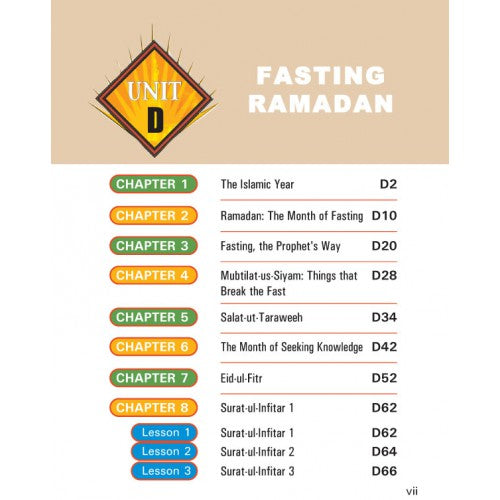 UNIT D

FASTING RAMADAN

| | | |
|---|---|---|
| CHAPTER 1 | The Islamic Year | D2 |
| CHAPTER 2 | Ramadan: The Month of Fasting | D10 |
| CHAPTER 3 | Fasting, the Prophet's Way | D20 |
| CHAPTER 4 | Mubtilat-us-Siyam: Things that Break the Fast | D28 |
| CHAPTER 5 | Salat-ut-Taraweeh | D34 |
| CHAPTER 6 | The Month of Seeking Knowledge | D42 |
| CHAPTER 7 | Eid-ul-Fitr | D52 |
| CHAPTER 8 | Surat-ul-Infitar 1 | D62 |
| Lesson 1 | Surat-ul-Infitar 1 | D62 |
| Lesson 2 | Surat-ul-Infitar 2 | D64 |
| Lesson 3 | Surat-ul-Infitar 3 | D66 |

vii